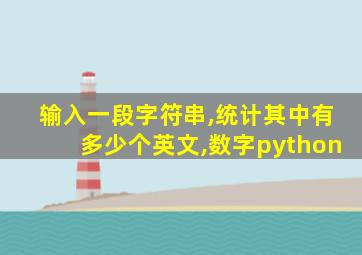 输入一段字符串,统计其中有多少个英文,数字python